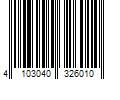 4 103040 326010